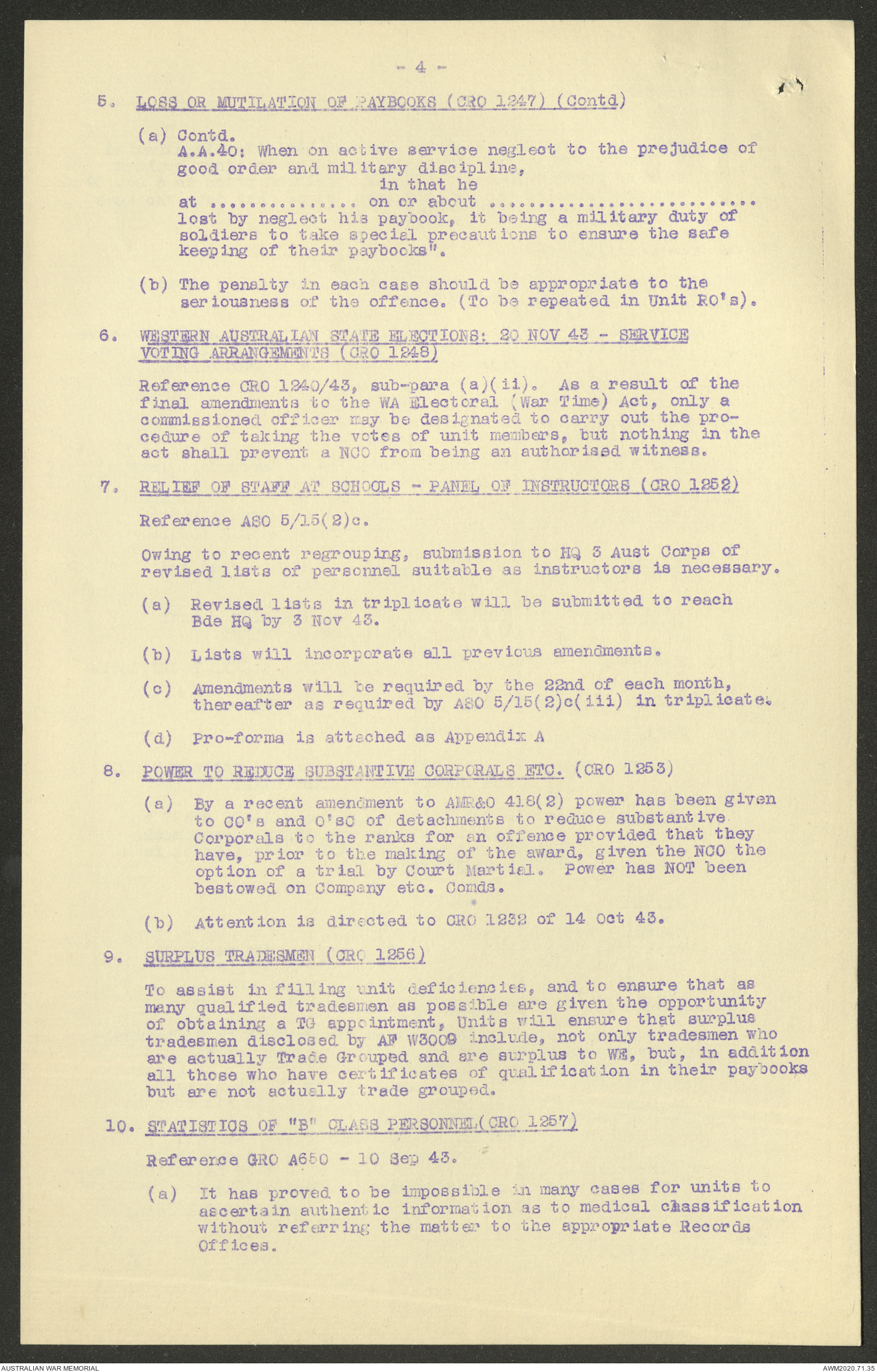 - 4 -

5. LOSS OR MUTILATION OF PAYBOOKS (CRO 1247) (Contd)

(a) Contd.
A.A.40: When on active service neglect to the prejudice of good order and military discipline,
in that he
at ............... on or about ...........................
lost by neglect his paybook, it being a military duty of soldiers to take special precautions to ensure the safe keeping of their paybooks".

(b) The penalty in each case should be appropriate to the seriousness of the offence. (To be repeated in Unit RO's).

6. WESTERN AUSTRALIAN STATE ELECTIONS: 20 NOV 43 - SERVICE VOTING ARRANGEMENTS (CRO 1248)

Reference CRO 1240/43, sub-para (a)(ii). As a result of the final amendments to the WA Electoral (War Time) Act, only a commissioned officer may be designated to carry out the procedure of taking the votes of unit members, but nothing in the act shall prevent a NCO from being an authorised witness.

7. RELIEF OF STAFF AT SCHOOLS - PANEL OF INSTRUCTORS (CRO 1252)

Reference ASO 5/15(2)c.

Owing to recent regrouping, submission to HQ 3 Aust Corps of revised lists of personnel suitable as instructors is necessary.

(a) Revised lists in triplicate will be submitted to reach Bde HQ by 3 Nov 43.

(b) Lists will incorporate all previous amendments.

(c) Amendments will be required by the 22nd of each month, thereafter as required by ASO 5/15(2)c(iii) in triplicate.

(d) Pro-forma is attached as Appendix A

8. POWER TO REDUCE SUBSTANTIVE CORPORALS ETC. (CRO 1253)

(a) By a recent amendment to AMR&O 418(2) power has been given to CO's and O'sC of detachments to reduce substantive Corporals to the ranks for an offence provided that they have, prior to the making of the award, given the NCO the option of a trial by Court Martial. Power has NOT been bestowed on Company etc. Comds.

(b) Attention is directed to CRO 1232 of 14 Oct 43.

9. SURPLUS TRADESMEN (CRO 1256)

To assist in filling unit deficiencies, and to ensure that as many qualified tradesmen as possible are given the opportunity of obtaining a TG appointment, Units will ensure that surplus tradesmen disclosed by AF W3009 include, not only tradesmen who are actually Trade Grouped and are surplus to WE, but, in addition all those who have certificates of qualification in their paybooks but are not actually trade grouped.

10. STATISTICS OF "B" CLASS PERSONNEL(CRO 1257)

Reference GRO A650 - 10 Sep 43.

(a) It has proved to be impossible in many cases for units to ascertain authentic information as to medical classification without referring the matter to the appropriate Records Offices.

AUSTRALIAN WAR MEMORIAL
AWM2020.71.35